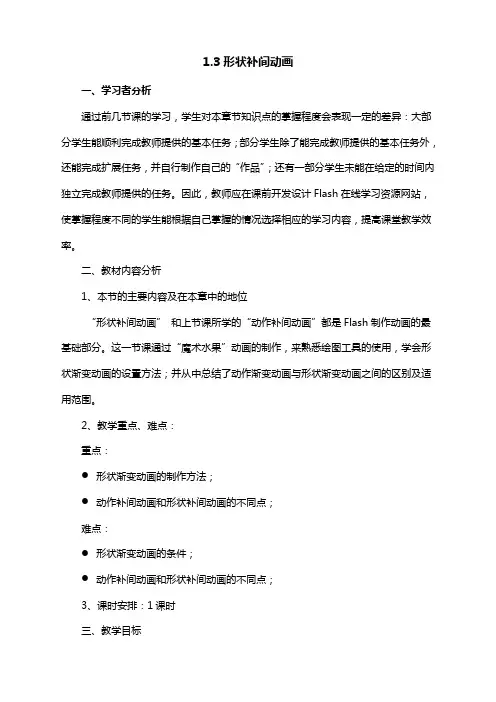 1.3 形状补间动画

一、学习者分析

通过前几节课的学习，学生对本章节知识点的掌握程度会表现一定的差异：大部分学生能顺利完成教师提供的基本任务；部分学生除了能完成教师提供的基本任务外，还能完成扩展任务，并自行制作自己的“作品”；还有一部分学生未能在给定的时间内独立完成教师提供的任务。因此，教师应在课前开发设计 Flash 在线学习资源网站，使掌握程度不同的学生能根据自己掌握的情况选择相应的学习内容，提高课堂教学效率。

二、教材内容分析

1、本节的主要内容及在本章中的地位

“形状补间动画” 和上节课所学的“动作补间动画”都是 Flash 制作动画的最基础部分。这一节课通过“魔术水果”动画的制作，来熟悉绘图工具的使用，学会形状渐变动画的设置方法；并从中总结了动作渐变动画与形状渐变动画之间的区别及适用范围。

2、教学重点、难点：

重点：

● 形状渐变动画的制作方法；

● 动作补间动画和形状补间动画的不同点；

难点：

● 形状渐变动画的条件；

● 动作补间动画和形状补间动画的不同点；

3、课时安排：1 课时

三、教学目标